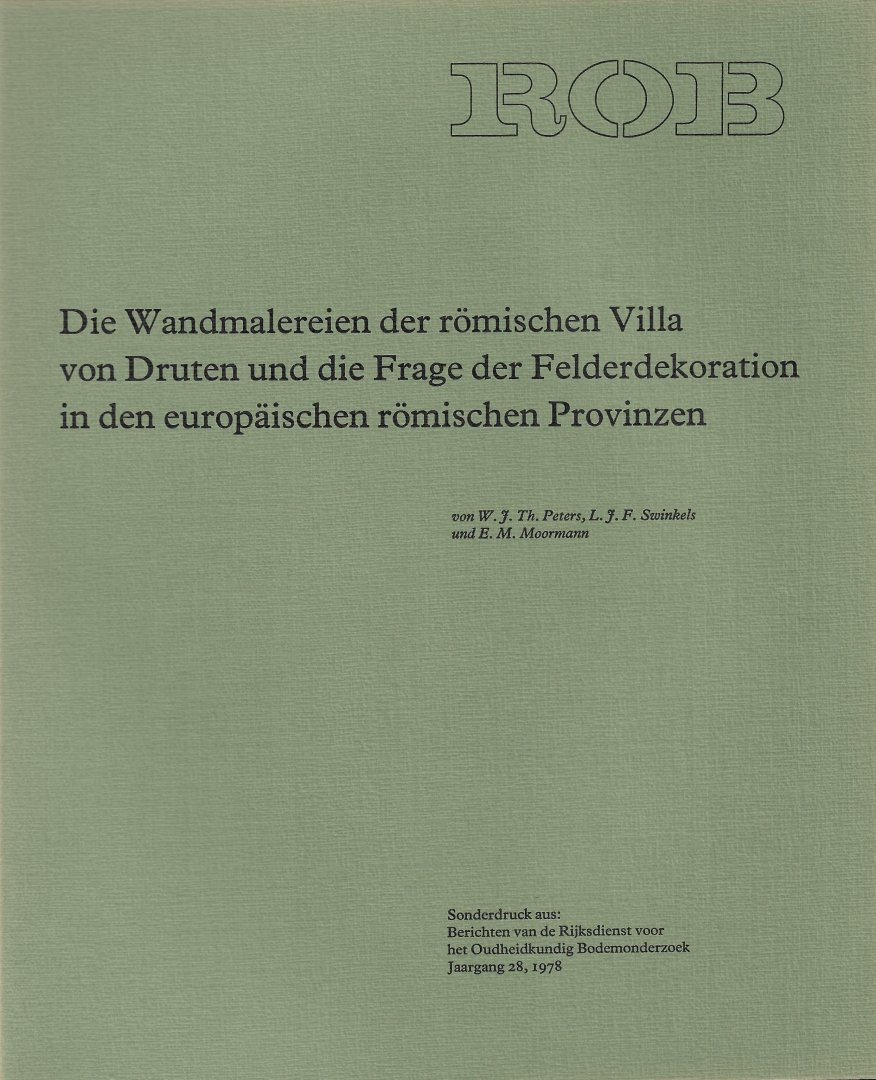 ROB

Die Wandmalereien der römischen Villa von Druten und die Frage der Felderdekoration in den europäischen römischen Provinzen

von W. J. Th. Peters, L. J. F. Swinkels und E. M. Moormann

Sonderdruck aus:
Berichten van de Rijksdienst voor het Oudheidkundig Bodemonderzoek
Jaargang 28, 1978